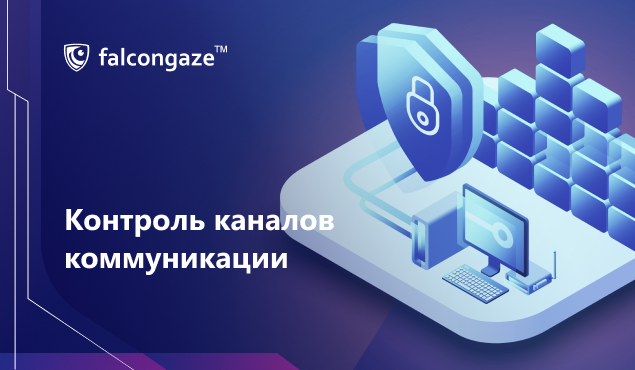 falcongaze™

Контроль каналов коммуникации